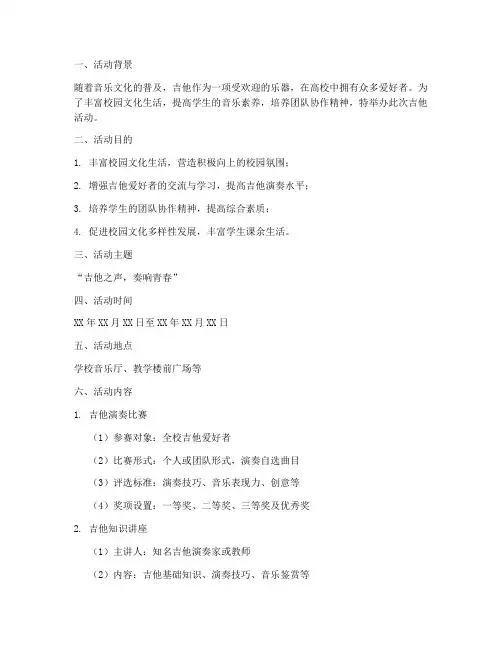 一、活动背景

随着音乐文化的普及，吉他作为一项受欢迎的乐器，在高校中拥有众多爱好者。为了丰富校园文化生活，提高学生的音乐素养，培养团队协作精神，特举办此次吉他活动。

二、活动目的

1. 丰富校园文化生活，营造积极向上的校园氛围；

2. 增强吉他爱好者的交流与学习，提高吉他演奏水平；

3. 培养学生的团队协作精神，提高综合素质；

4. 促进校园文化多样性发展，丰富学生课余生活。

三、活动主题

“吉他之声，奏响青春”

四、活动时间

XX 年 XX 月 XX 日至 XX 年 XX 月 XX 日

五、活动地点

学校音乐厅、教学楼前广场等

六、活动内容

1. 吉他演奏比赛

（1）参赛对象：全校吉他爱好者

（2）比赛形式：个人或团队形式，演奏自选曲目

（3）评选标准：演奏技巧、音乐表现力、创意等

（4）奖项设置：一等奖、二等奖、三等奖及优秀奖

2. 吉他知识讲座

（1）主讲人：知名吉他演奏家或教师

（2）内容：吉他基础知识、演奏技巧、音乐鉴赏等